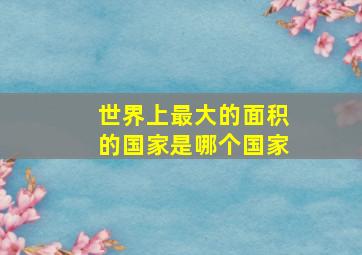 世界上最大的面积的国家是哪个国家